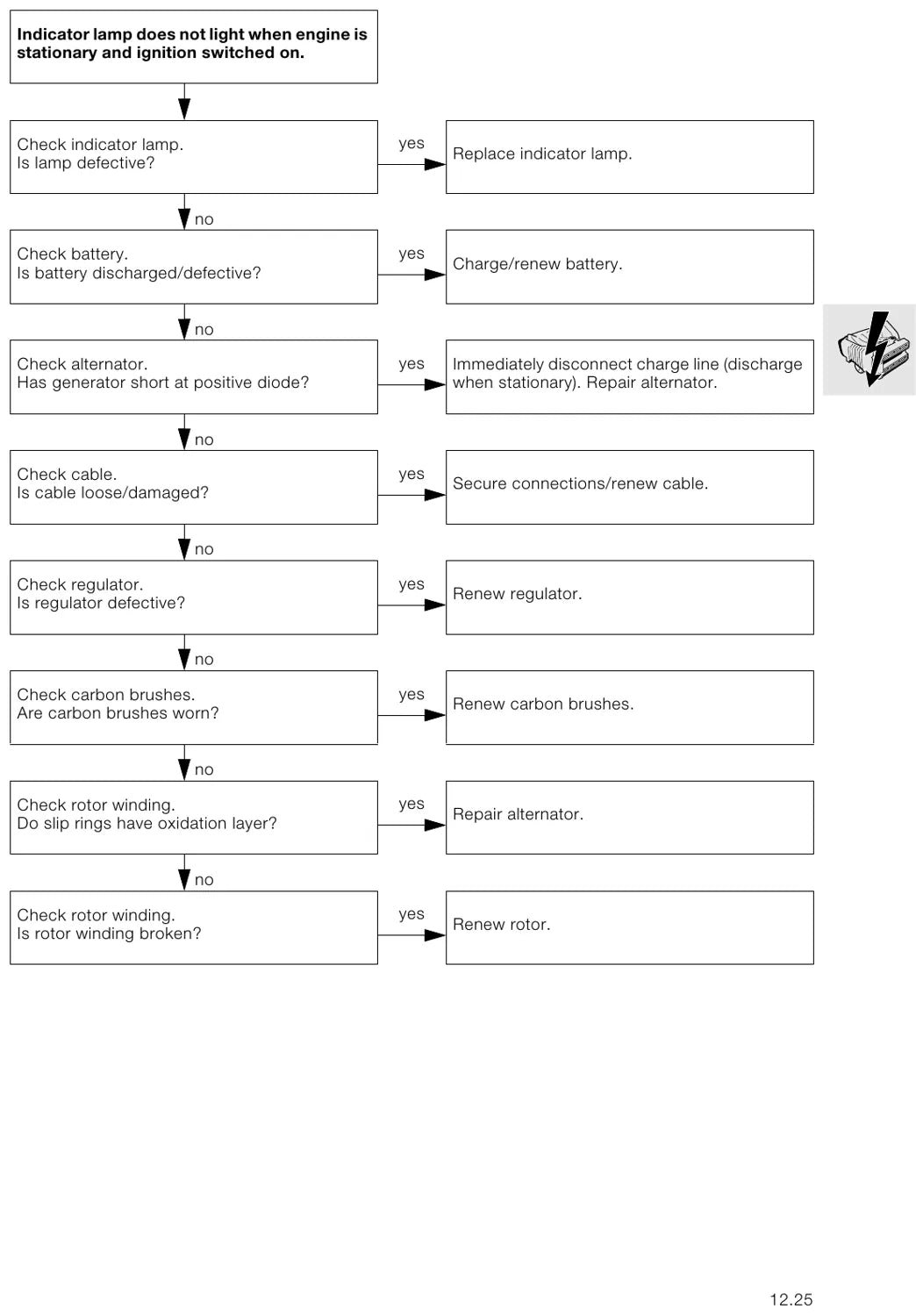 Indicator lamp does not light when engine is stationary and ignition switched on.

Check indicator lamp.
Is lamp defective?

yes

Replace indicator lamp.

no

Check battery.
Is battery discharged/defective?

yes

Charge/renew battery.

no

Check alternator.
Has generator short at positive diode?

yes

Immediately disconnect charge line (discharge when stationary). Repair alternator.

no

Check cable.
Is cable loose/damaged?

yes

Secure connections/renew cable.

no

Check regulator.
Is regulator defective?

yes

Renew regulator.

no

Check carbon brushes.
Are carbon brushes worn?

yes

Renew carbon brushes.

no

Check rotor winding.
Do slip rings have oxidation layer?

yes

Repair alternator.

no

Check rotor winding.
Is rotor winding broken?

yes

Renew rotor.

12.25